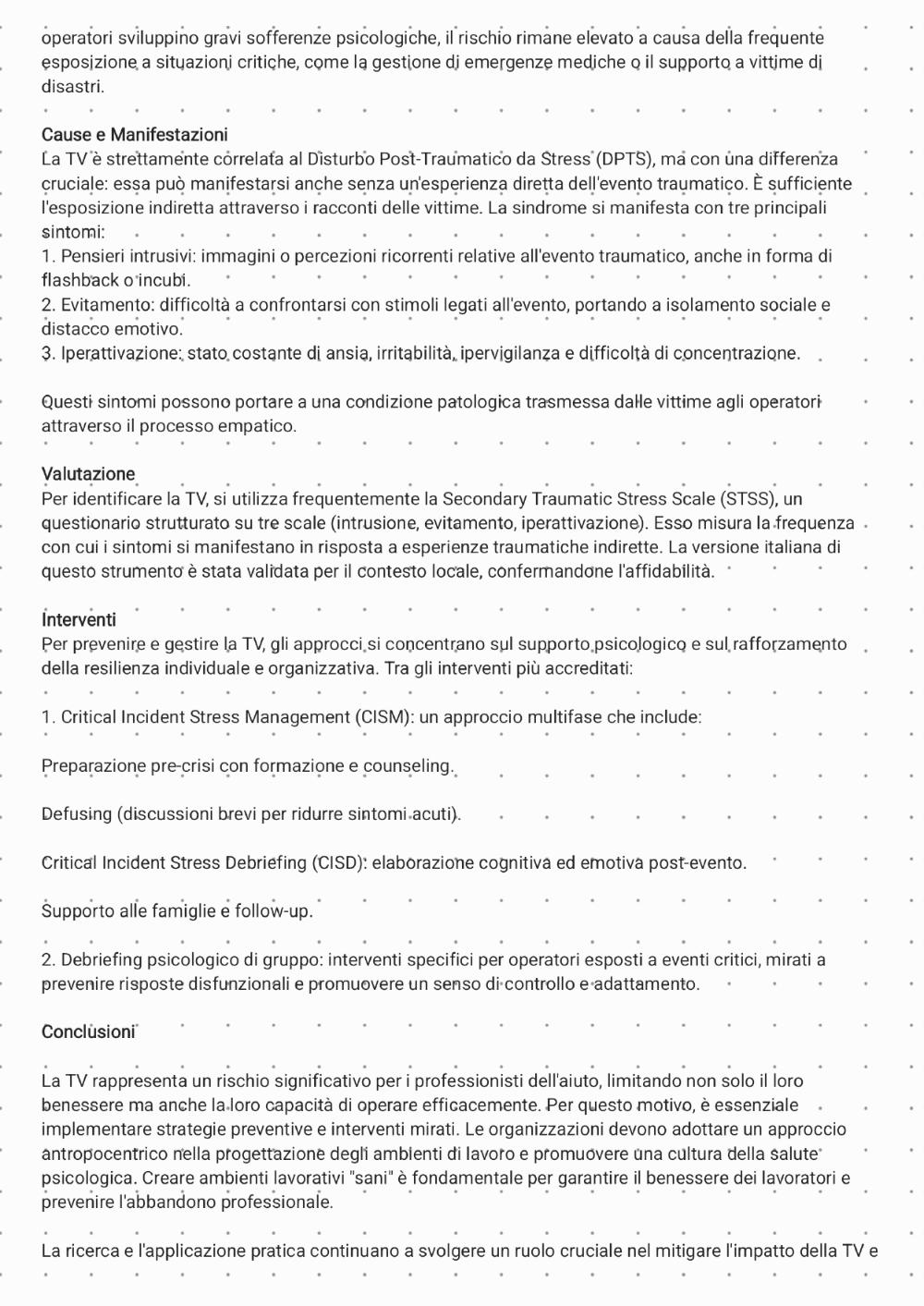 operatori sviluppino gravi sofferenze psicologiche, il rischio rimane elevato a causa della frequente esposizione a situazioni critiche, come la gestione di emergenze mediche o il supporto a vittime di disastri.

Cause e Manifestazioni
La TV è strettamente correlata al Disturbo Post-Traumatico da Stress (DPTS), ma con una differenza cruciale: essa può manifestarsi anche senza un'esperienza diretta dell'evento traumatico. È sufficiente l'esposizione indiretta attraverso i racconti delle vittime. La sindrome si manifesta con tre principali sintomi:
1. Pensieri intrusivi: immagini o percezioni ricorrenti relative all'evento traumatico, anche in forma di flashback o incubi.
2. Evitamento: difficoltà a confrontarsi con stimoli legati all'evento, portando a isolamento sociale e distacco emotivo.
3. Iperattivazione: stato costante di ansia, irritabilità, ipervigilanza e difficoltà di concentrazione.

Questi sintomi possono portare a una condizione patologica trasmessa dalle vittime agli operatori attraverso il processo empatico.

Valutazione
Per identificare la TV, si utilizza frequentemente la Secondary Traumatic Stress Scale (STSS), un questionario strutturato su tre scale (intrusione, evitamento, iperattivazione). Esso misura la frequenza con cui i sintomi si manifestano in risposta a esperienze traumatiche indirette. La versione italiana di questo strumento è stata validata per il contesto locale, confermandone l'affidabilità.

Interventi
Per prevenire e gestire la TV, gli approcci si concentrano sul supporto psicologico e sul rafforzamento della resilienza individuale e organizzativa. Tra gli interventi più accreditati:

1. Critical Incident Stress Management (CISM): un approccio multifase che include:

Preparazione pre-crisi con formazione e counseling.

Defusing (discussioni brevi per ridurre sintomi acuti).

Critical Incident Stress Debriefing (CISD): elaborazione cognitiva ed emotiva post-evento.

Supporto alle famiglie e follow-up.

2. Debriefing psicologico di gruppo: interventi specifici per operatori esposti a eventi critici, mirati a prevenire risposte disfunzionali e promuovere un senso di controllo e adattamento.

Conclusioni

La TV rappresenta un rischio significativo per i professionisti dell'aiuto, limitando non solo il loro benessere ma anche la loro capacità di operare efficacemente. Per questo motivo, è essenziale implementare strategie preventive e interventi mirati. Le organizzazioni devono adottare un approccio antropocentrico nella progettazione degli ambienti di lavoro e promuovere una cultura della salute psicologica. Creare ambienti lavorativi "sani" è fondamentale per garantire il benessere dei lavoratori e prevenire l'abbandono professionale.

La ricerca e l'applicazione pratica continuano a svolgere un ruolo cruciale nel mitigare l'impatto della TV e